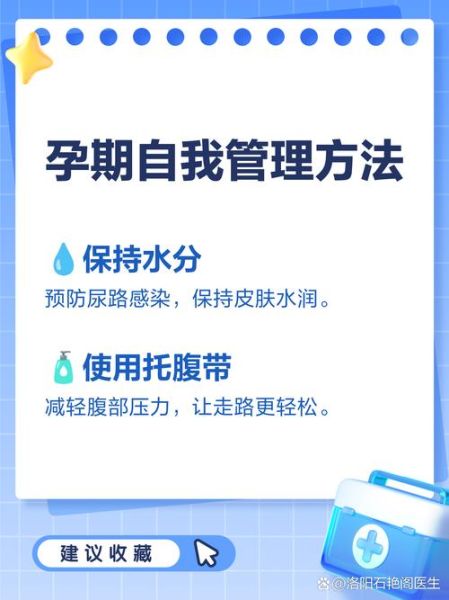 孕期自我管理方法

保持水分

预防尿路感染，保持皮肤水润。

使用托腹带

减轻腹部压力，让走路更轻松。

建议收藏

@洛阳石艳阁医生